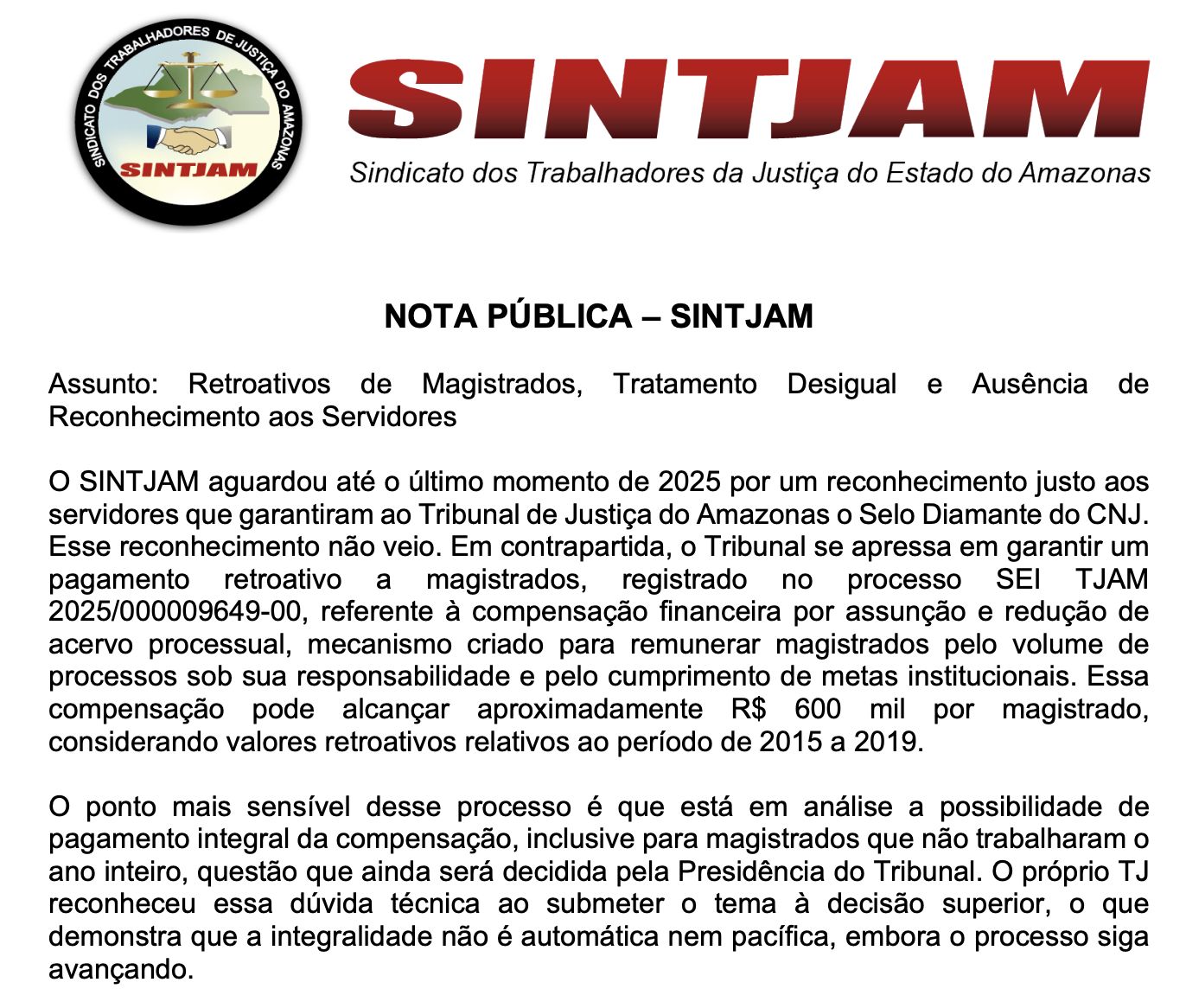 SINDICATO DOS TRABALHADORES DE JUSTIÇA DO AMAZONAS
SINTJAM

SINTJAM
Sindicato dos Trabalhadores da Justiça do Estado do Amazonas

NOTA PÚBLICA – SINTJAM

Assunto: Retroativos de Magistrados, Tratamento Desigual e Ausência de Reconhecimento aos Servidores

O SINTJAM aguardou até o último momento de 2025 por um reconhecimento justo aos servidores que garantiram ao Tribunal de Justiça do Amazonas o Selo Diamante do CNJ. Esse reconhecimento não veio. Em contrapartida, o Tribunal se apressa em garantir um pagamento retroativo a magistrados, registrado no processo SEI TJAM 2025/000009649-00, referente à compensação financeira por assunção e redução de acervo processual, mecanismo criado para remunerar magistrados pelo volume de processos sob sua responsabilidade e pelo cumprimento de metas institucionais. Essa compensação pode alcançar aproximadamente R$ 600 mil por magistrado, considerando valores retroativos relativos ao período de 2015 a 2019.

O ponto mais sensível desse processo é que está em análise a possibilidade de pagamento integral da compensação, inclusive para magistrados que não trabalharam o ano inteiro, questão que ainda será decidida pela Presidência do Tribunal. O próprio TJ reconheceu essa dúvida técnica ao submeter o tema à decisão superior, o que demonstra que a integralidade não é automática nem pacífica, embora o processo siga avançando.